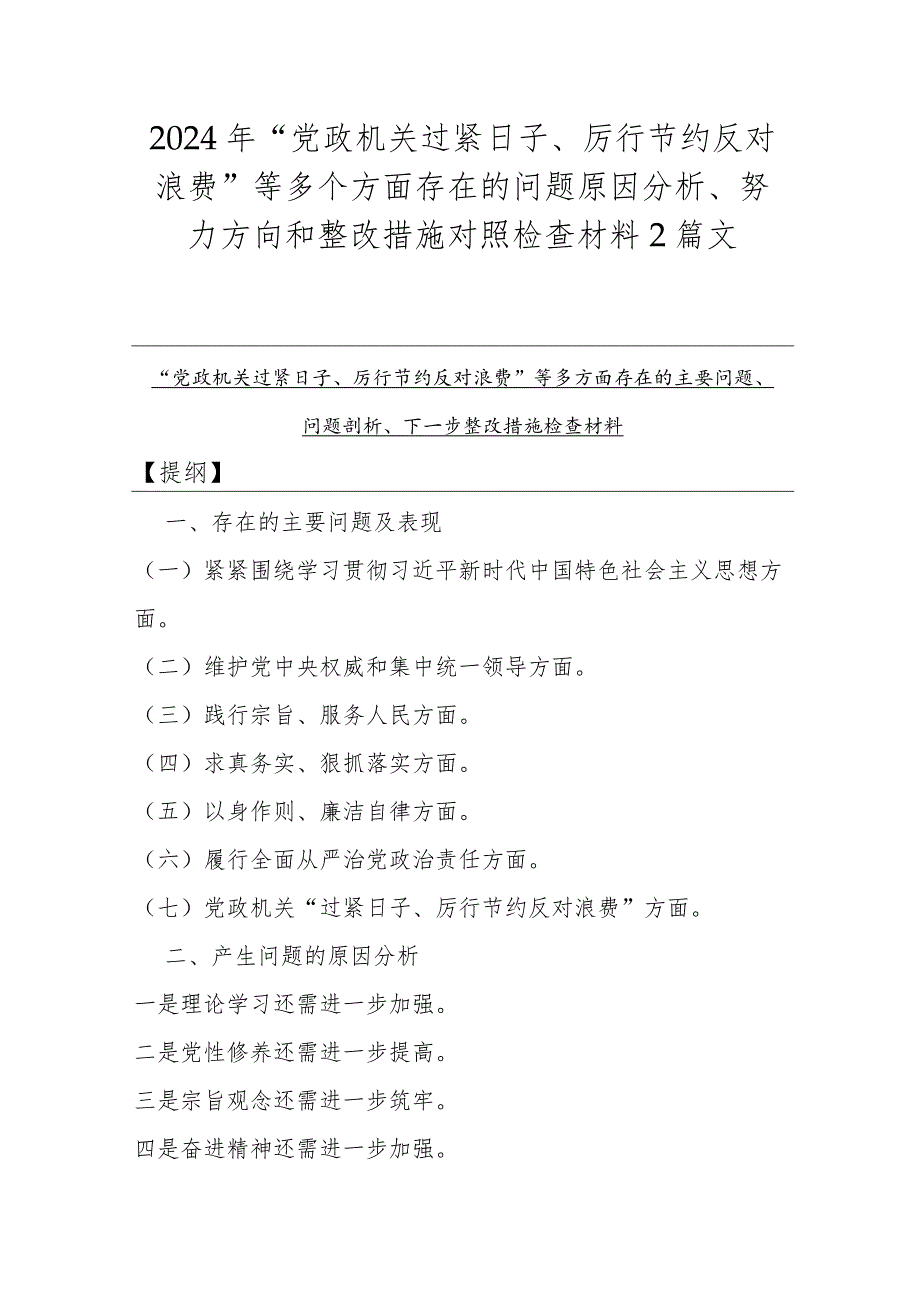 2024年“党政机关过紧日子、厉行节约反对浪费”等多个方面存在的问题原因分析、努力方向和整改措施对照检查材料2篇文

“党政机关过紧日子、厉行节约反对浪费”等多方面存在的主要问题、问题剖析、下一步整改措施检查材料

【提纲】

一、存在的主要问题及表现

（一）紧紧围绕学习贯彻习近平新时代中国特色社会主义思想方面。

（二）维护党中央权威和集中统一领导方面。

（三）践行宗旨、服务人民方面。

（四）求真务实、狠抓落实方面。

（五）以身作则、廉洁自律方面。

（六）履行全面从严治党政治责任方面。

（七）党政机关“过紧日子、厉行节约反对浪费”方面。

二、产生问题的原因分析

一是理论学习还需进一步加强。

二是党性修养还需进一步提高。

三是宗旨观念还需进一步筑牢。

四是奋进精神还需进一步加强。